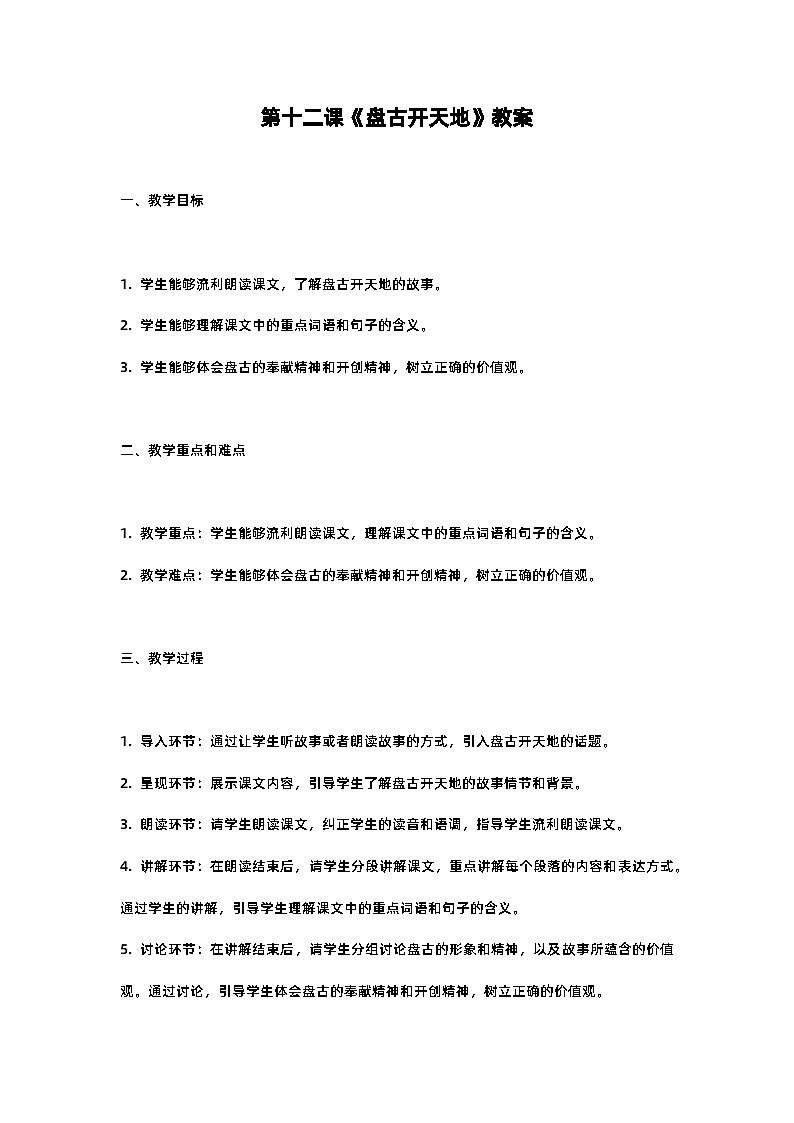 第十二课《盘古开天地》教案

一、教学目标

1. 学生能够流利朗读课文，了解盘古开天地的故事。

2. 学生能够理解课文中的重点词语和句子的含义。

3. 学生能够体会盘古的奉献精神和开创精神，树立正确的价值观。

二、教学重点和难点

1. 教学重点：学生能够流利朗读课文，理解课文中的重点词语和句子的含义。

2. 教学难点：学生能够体会盘古的奉献精神和开创精神，树立正确的价值观。

三、教学过程

1. 导入环节：通过让学生听故事或者朗读故事的方式，引入盘古开天地的话题。

2. 呈现环节：展示课文内容，引导学生了解盘古开天地的故事情节和背景。

3. 朗读环节：请学生朗读课文，纠正学生的读音和语调，指导学生流利朗读课文。

4. 讲解环节：在朗读结束后，请学生分段讲解课文，重点讲解每个段落的内容和表达方式。通过学生的讲解，引导学生理解课文中的重点词语和句子的含义。

5. 讨论环节：在讲解结束后，请学生分组讨论盘古的形象和精神，以及故事所蕴含的价值观。通过讨论，引导学生体会盘古的奉献精神和开创精神，树立正确的价值观。